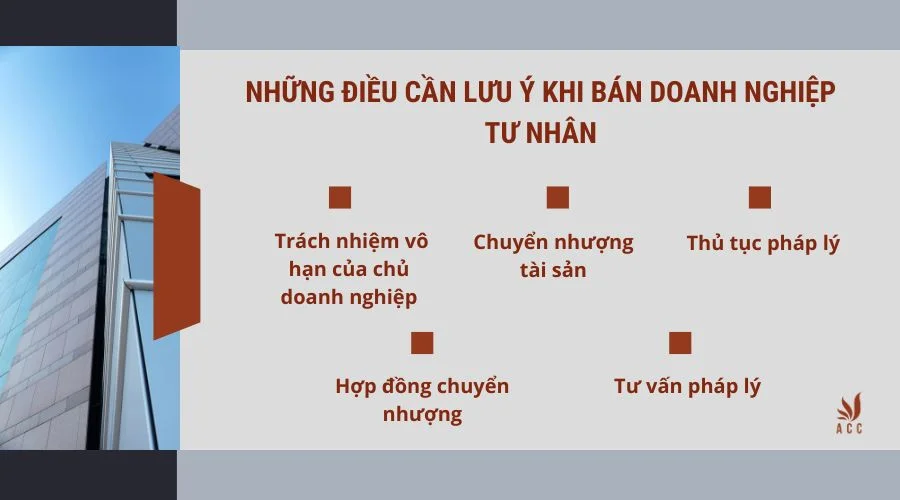 NHỮNG ĐIỀU CẦN LƯU Ý KHI BÁN DOANH NGHIỆP TƯ NHÂN

Trách nhiệm vô hạn của chủ doanh nghiệp

Chuyển nhượng tài sản

Thủ tục pháp lý

Hợp đồng chuyển nhượng

Tư vấn pháp lý

ACC